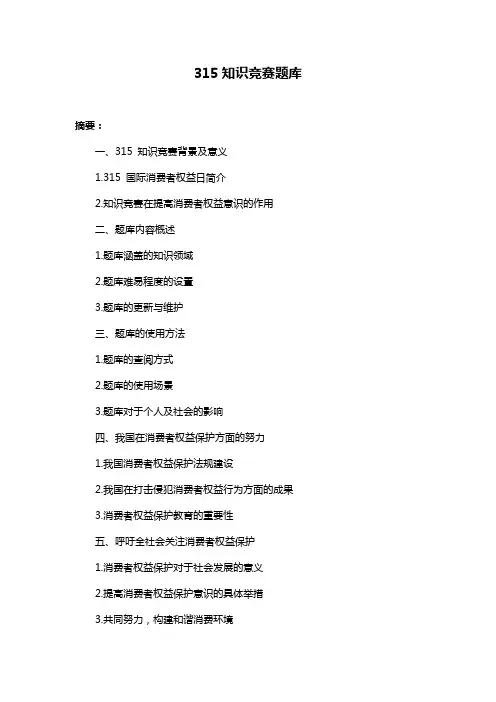 315 知识竞赛题库

摘要：

一、315 知识竞赛背景及意义

1.315 国际消费者权益日简介

2.知识竞赛在提高消费者权益意识的作用

二、题库内容概述

1.题库涵盖的知识领域

2.题库难易程度的设置

3.题库的更新与维护

三、题库的使用方法

1.题库的查阅方式

2.题库的使用场景

3.题库对于个人及社会的影响

四、我国在消费者权益保护方面的努力

1.我国消费者权益保护法规建设

2.我国在打击侵犯消费者权益行为方面的成果

3.消费者权益保护教育的重要性

五、呼吁全社会关注消费者权益保护

1.消费者权益保护对于社会发展的意义

2.提高消费者权益保护意识的具体举措

3.共同努力，构建和谐消费环境